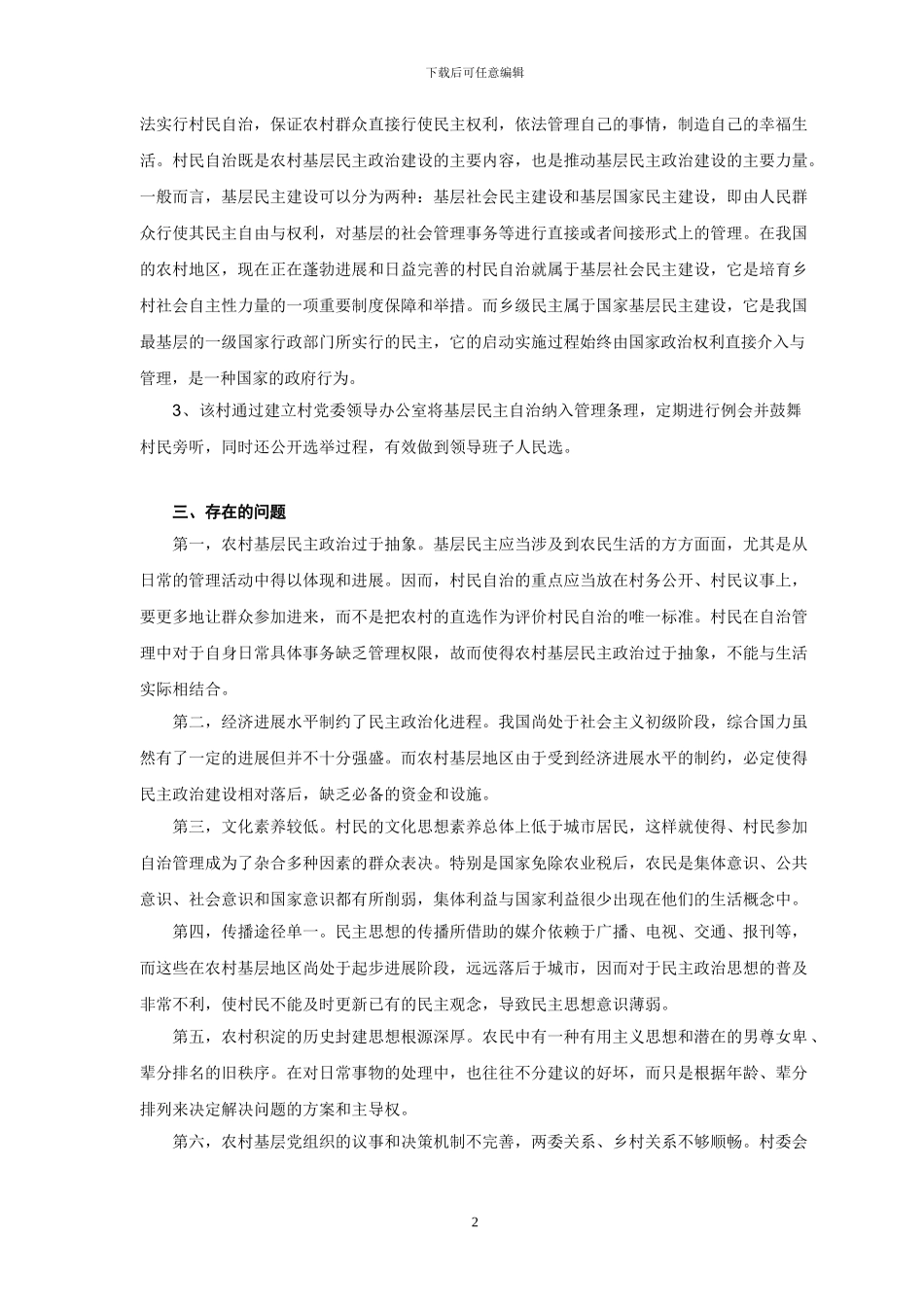 下载后可任意编辑

法实行村民自治，保证农村群众直接行使民主权利，依法管理自己的事情，制造自己的幸福生活。村民自治既是农村基层民主政治建设的主要内容，也是推动基层民主政治建设的主要力量。一般而言，基层民主建设可以分为两种：基层社会民主建设和基层国家民主建设，即由人民群众行使其民主自由与权利，对基层的社会管理事务等进行直接或者间接形式上的管理。在我国的农村地区，现在正在蓬勃进展和日益完善的村民自治就属于基层社会民主建设，它是培育乡村社会自主性力量的一项重要制度保障和举措。而乡级民主属于国家基层民主建设，它是我国最基层的一级国家行政部门所实行的民主，它的启动实施过程始终由国家政治权利直接介入与管理，是一种国家的政府行为。

3、该村通过建立村党委领导办公室将基层民主自治纳入管理条理，定期进行例会并鼓舞村民旁听，同时还公开选举过程，有效做到领导班子人民选。

三、存在的问题

第一，农村基层民主政治过于抽象。基层民主应当涉及到农民生活的方方面面，尤其是从日常的管理活动中得以体现和进展。因而，村民自治的重点应当放在村务公开、村民议事上，要更多地让群众参加进来，而不是把农村的直选作为评价村民自治的唯一标准。村民在自治管理中对于自身日常具体事务缺乏管理权限，故而使得农村基层民主政治过于抽象，不能与生活实际相结合。

第二，经济进展水平制约了民主政治化进程。我国尚处于社会主义初级阶段，综合国力虽然有了一定的进展但并不十分强盛。而农村基层地区由于受到经济进展水平的制约，必定使得民主政治建设相对落后，缺乏必备的资金和设施。

第三，文化素养较低。村民的文化思想素养总体上低于城市居民，这样就使得、村民参加自治管理成为了杂合多种因素的群众表决。特别是国家免除农业税后，农民是集体意识、公共意识、社会意识和国家意识都有所削弱，集体利益与国家利益很少出现在他们的生活概念中。

第四，传播途径单一。民主思想的传播所借助的媒介依赖于广播、电视、交通、报刊等，而这些在农村基层地区尚处于起步进展阶段，远远落后于城市，因而对于民主政治思想的普及非常不利，使村民不能及时更新已有的民主观念，导致民主思想意识薄弱。

第五，农村积淀的历史封建思想根源深厚。农民中有一种有用主义思想和潜在的男尊女卑、辈分排名的旧秩序。在对日常事物的处理中，也往往不分建议的好坏，而只是根据年龄、辈分排列来决定解决问题的方案和主导权。

第六，农村基层党组织的议事和决策机制不完善，两委关系、乡村关系不够顺畅。村委会

2